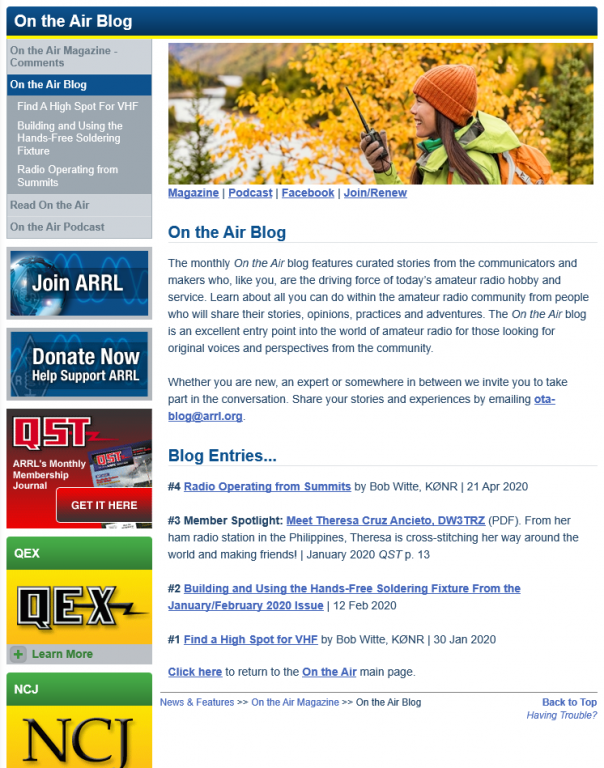 On the Air Blog

On the Air Magazine - Comments
On the Air Blog
Find A High Spot For VHF
Building and Using the Hands-Free Soldering Fixture
Radio Operating from Summits
Read On the Air
On the Air Podcast

Join ARRL

Donate Now
Help Support ARRL

QST
ARRL's Monthly Membership Journal
GET IT HERE

QEX
QEX
Learn More

NCJ
NCJ

Magazine | Podcast | Facebook | Join/Renew

On the Air Blog

The monthly On the Air blog features curated stories from the communicators and makers who, like you, are the driving force of today's amateur radio hobby and service. Learn about all you can do within the amateur radio community from people who will share their stories, opinions, practices and adventures. The On the Air blog is an excellent entry point into the world of amateur radio for those looking for original voices and perspectives from the community.

Whether you are new, an expert or somewhere in between we invite you to take part in the conversation. Share your stories and experiences by emailing ota-blog@arrl.org.

Blog Entries...

#4 Radio Operating from Summits by Bob Witte, KØNR | 21 Apr 2020

#3 Member Spotlight: Meet Theresa Cruz Ancieto, DW3TRZ (PDF). From her ham radio station in the Philippines, Theresa is cross-stitching her way around the world and making friends! | January 2020 QST p. 13

#2 Building and Using the Hands-Free Soldering Fixture From the January/February 2020 Issue | 12 Feb 2020

#1 Find a High Spot for VHF by Bob Witte, KØNR | 30 Jan 2020

Click here to return to the On the Air main page.

News & Features >> On the Air Magazine >> On the Air Blog

Back to Top
Having Trouble?